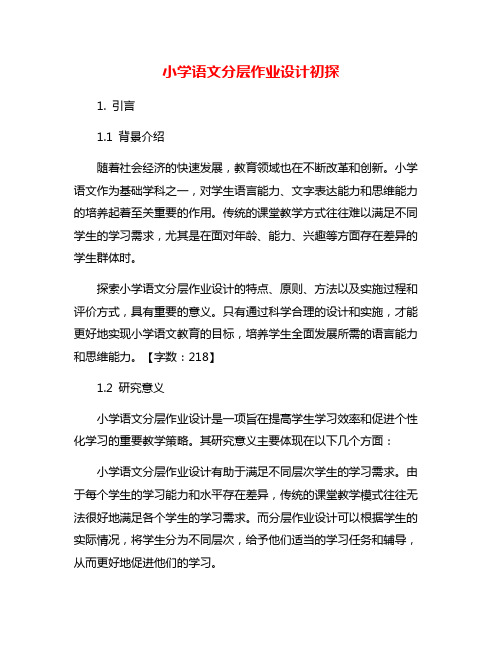 小学语文分层作业设计初探

1. 引言

1.1 背景介绍

随着社会经济的快速发展，教育领域也在不断改革和创新。小学语文作为基础学科之一，对学生语言能力、文字表达能力和思维能力的培养起着至关重要的作用。传统的课堂教学方式往往难以满足不同学生的学习需求，尤其是在面对年龄、能力、兴趣等方面存在差异的学生群体时。

探索小学语文分层作业设计的特点、原则、方法以及实施过程和评价方式，具有重要的意义。只有通过科学合理的设计和实施，才能更好地实现小学语文教育的目标，培养学生全面发展所需的语言能力和思维能力。【字数：218】

1.2 研究意义

小学语文分层作业设计是一项旨在提高学生学习效率和促进个性化学习的重要教学策略。其研究意义主要体现在以下几个方面：

小学语文分层作业设计有助于满足不同层次学生的学习需求。由于每个学生的学习能力和水平存在差异，传统的课堂教学模式往往无法很好地满足各个学生的学习需求。而分层作业设计可以根据学生的实际情况，将学生分为不同层次，给予他们适当的学习任务和辅导，从而更好地促进他们的学习。